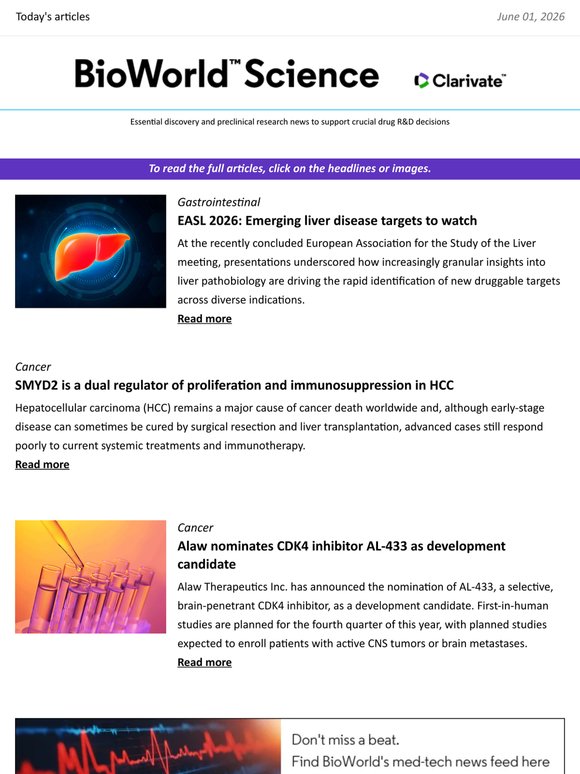 Today's articles

June 01, 2026

BioWorld™ Science

Clarivate™

Essential discovery and preclinical research news to support crucial drug R&D decisions

To read the full articles, click on the headlines or images.

Gastrointestinal

EASL 2026: Emerging liver disease targets to watch

At the recently concluded European Association for the Study of the Liver meeting, presentations underscored how increasingly granular insights into liver pathobiology are driving the rapid identification of new druggable targets across diverse indications.

Read more

Cancer

SMYD2 is a dual regulator of proliferation and immunosuppression in HCC

Hepatocellular carcinoma (HCC) remains a major cause of cancer death worldwide and, although early-stage disease can sometimes be cured by surgical resection and liver transplantation, advanced cases still respond poorly to current systemic treatments and immunotherapy.

Read more

Cancer

Alaw nominates CDK4 inhibitor AL-433 as development candidate

Alaw Therapeutics Inc. has announced the nomination of AL-433, a selective, brain-penetrant CDK4 inhibitor, as a development candidate. First-in-human studies are planned for the fourth quarter of this year, with planned studies expected to enroll patients with active CNS tumors or brain metastases.

Read more

Don't miss a beat.
Find BioWorld's med-tech news feed here